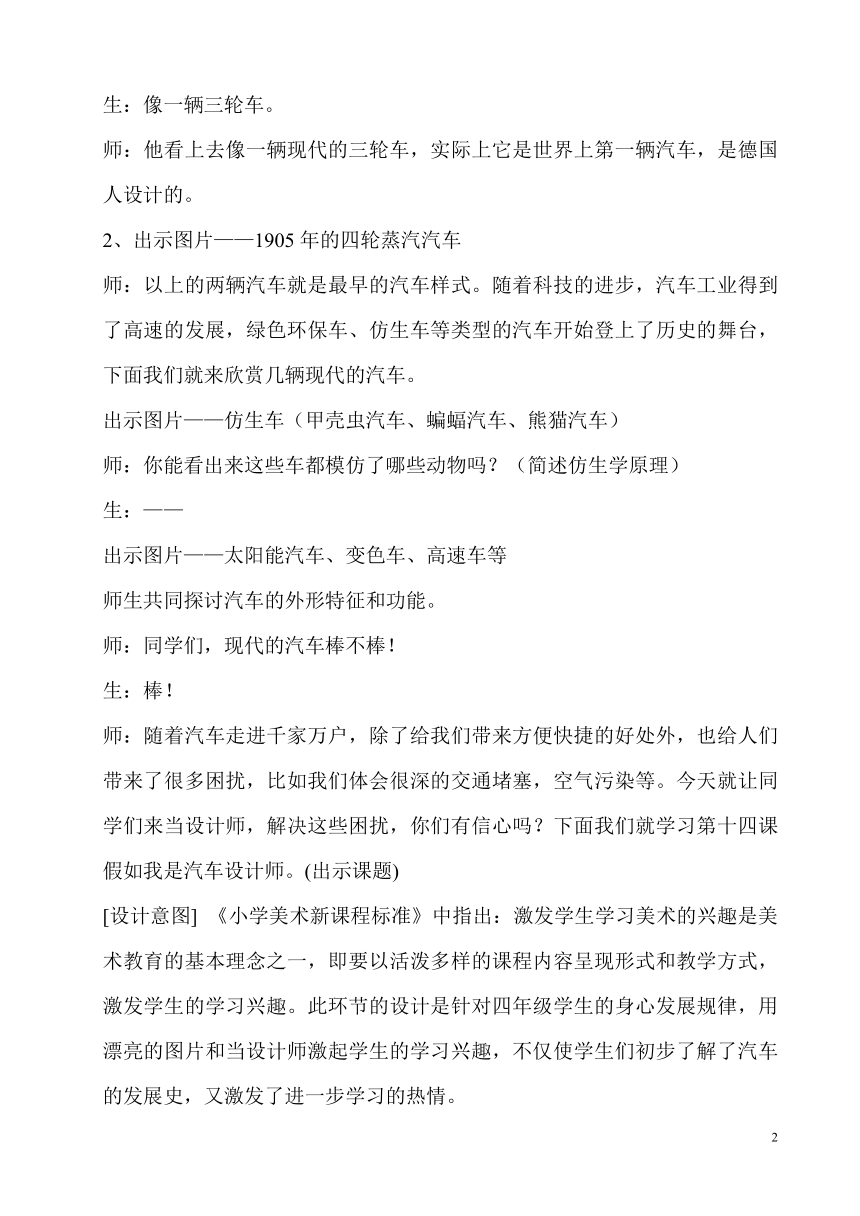 生：像一辆三轮车。

师：他看上去像一辆现代的三轮车，实际上它是世界上第一辆汽车，是德国人设计的。

2、出示图片——1905 年的四轮蒸汽汽车

师：以上的两辆汽车就是最早的汽车样式。随着科技的进步，汽车工业得到了高速的发展，绿色环保车、仿生车等类型的汽车开始登上了历史的舞台，下面我们就来欣赏几辆现代的汽车。

出示图片——仿生车（甲壳虫汽车、蝙蝠汽车、熊猫汽车）

师：你能看出来这些车都模仿了哪些动物吗？（简述仿生学原理）

生：——

出示图片——太阳能汽车、变色车、高速车等

师生共同探讨汽车的外形特征和功能。

师：同学们，现代的汽车棒不棒！

生：棒！

师：随着汽车走进千家万户，除了给我们带来方便快捷的好处外，也给人们带来了很多困扰，比如我们体会很深的交通堵塞，空气污染等。今天就让同学们来当设计师，解决这些困扰，你们有信心吗？下面我们就学习第十四课假如我是汽车设计师。(出示课题)

[设计意图] 《小学美术新课程标准》中指出：激发学生学习美术的兴趣是美术教育的基本理念之一，即要以活泼多样的课程内容呈现形式和教学方式，激发学生的学习兴趣。此环节的设计是针对四年级学生的身心发展规律，用漂亮的图片和当设计师激起学生的学习兴趣，不仅使学生们初步了解了汽车的发展史，又激发了进一步学习的热情。

2